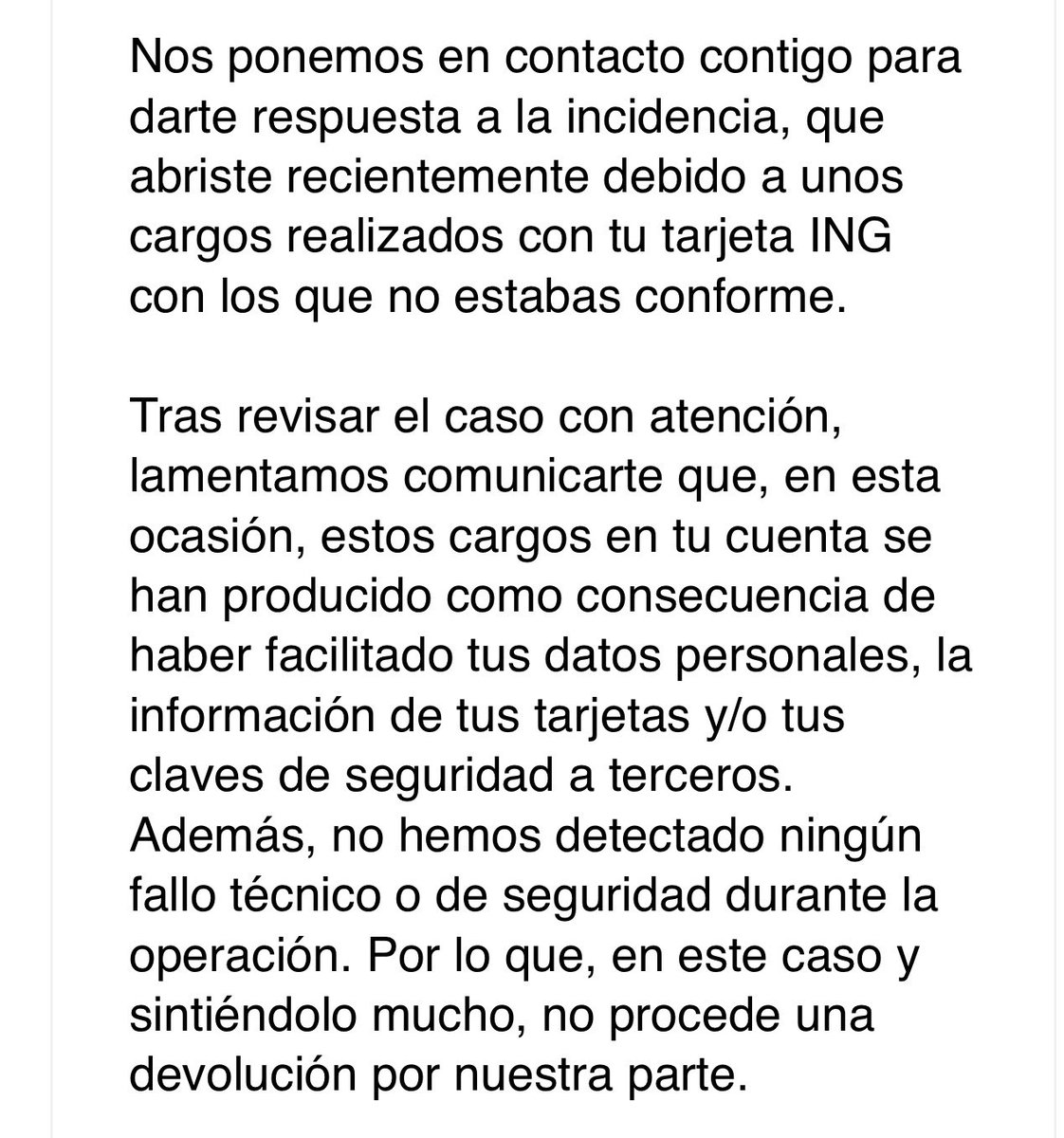 Nos ponemos en contacto contigo para darte respuesta a la incidencia, que abriste recientemente debido a unos cargos realizados con tu tarjeta ING con los que no estabas conforme.

Tras revisar el caso con atención, lamentamos comunicarte que, en esta ocasión, estos cargos en tu cuenta se han producido como consecuencia de haber facilitado tus datos personales, la información de tus tarjetas y/o tus claves de seguridad a terceros. Además, no hemos detectado ningún fallo técnico o de seguridad durante la operación. Por lo que, en este caso y sintiéndolo mucho, no procede una devolución por nuestra parte.